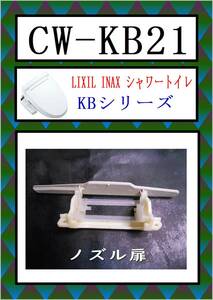 CW-KB21

LIXIL INAX シャワートイレ
KBシリーズ

ノズル扉